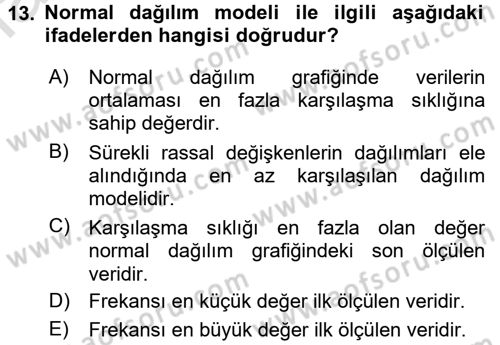 13. Normal dağılım modeli ile ilgili aşağıdaki ifadelerden hangisi doğrudur?

A) Normal dağılım grafiğinde verilerin ortalaması en fazla karşılaşma sıklığına sahip değerdir.

B) Sürekli rassal değişkenlerin dağılımları ele alındığında en az karşılaşılan dağılım modelidir.

C) Karşılaşma sıklığı en fazla olan değer normal dağılım grafiğindeki son ölçülen veridir.

D) Frekansı en küçük değer ilk ölçülen veridir.

E) Frekansı en büyük değer ilk ölçülen veridir.

www.aofsoru.com